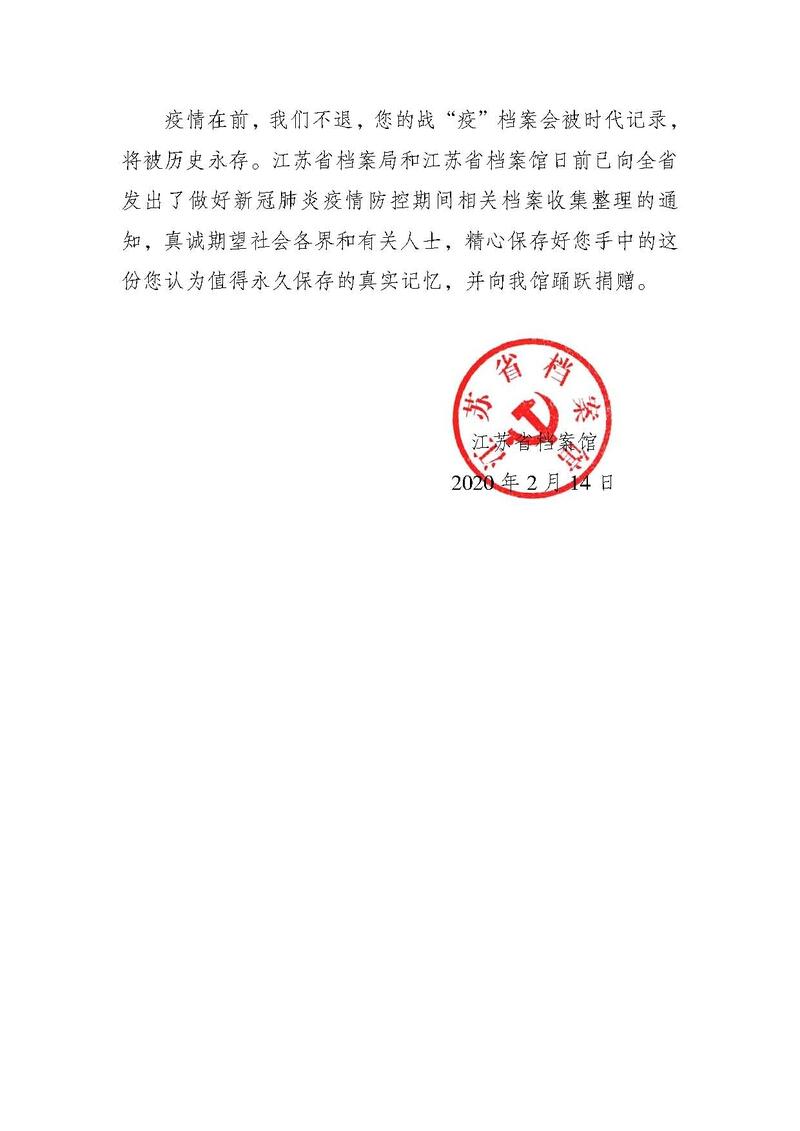 疫情在前，我们不退，您的战“疫”档案会被时代记录，将被历史永存。江苏省档案局和江苏省档案馆日前已向全省发出了做好新冠肺炎疫情防控期间相关档案收集整理的通知，真诚期望社会各界和有关人士，精心保存好您手中的这份您认为值得永久保存的真实记忆，并向我馆踊跃捐赠。

江苏省档案馆

江苏省档案馆
2020 年 2 月 14 日